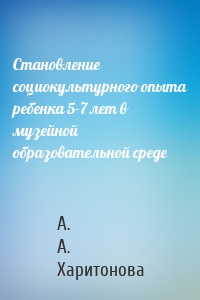 Становление социокультурного опыта ребенка 5-7 лет в музейной образовательной среде

А. А. Харитонова